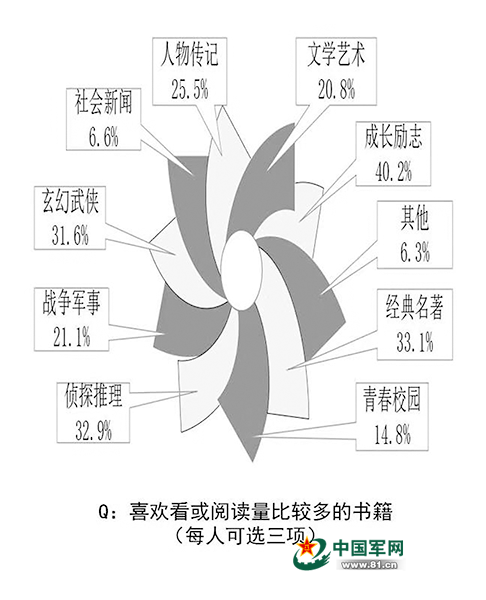 人物传记
25.5%

文学艺术
20.8%

社会新闻
6.6%

成长励志
40.2%

玄幻武侠
31.6%

其他
6.3%

战争军事
21.1%

经典名著
33.1%

侦探推理
32.9%

青春校园
14.8%

Q：喜欢看或阅读量比较多的书籍
（每人可选三项）

中国军网
www.81.cn